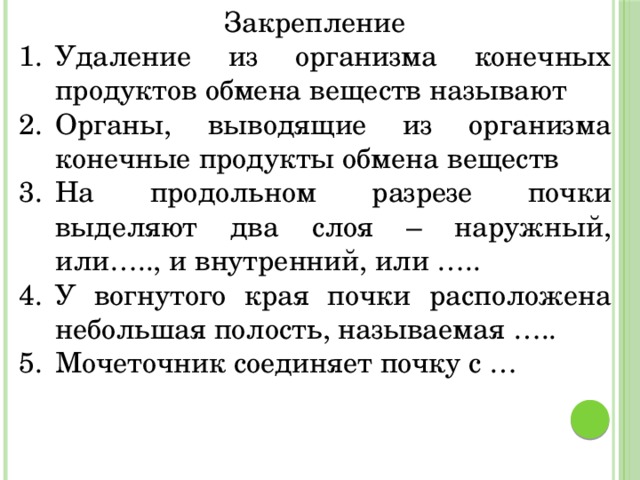 Закрепление

1. Удаление из организма конечных продуктов обмена веществ называют
2. Органы, выводящие из организма конечные продукты обмена веществ
3. На продольном разрезе почки выделяют два слоя – наружный, или….., и внутренний, или …..
4. У вогнутого края почки расположена небольшая полость, называемая …..
5. Мочеточник соединяет почку с …